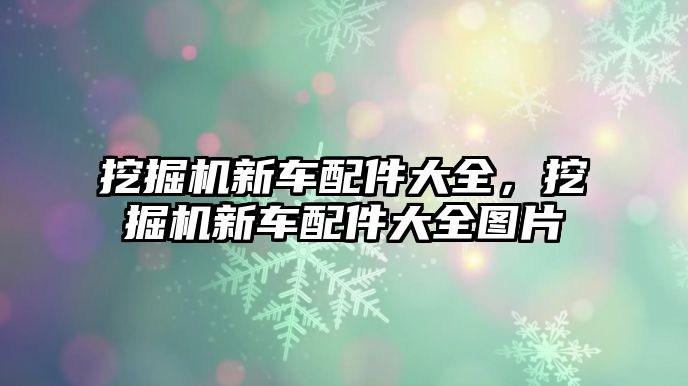 挖掘机新车配件大全，挖掘机新车配件大全图片